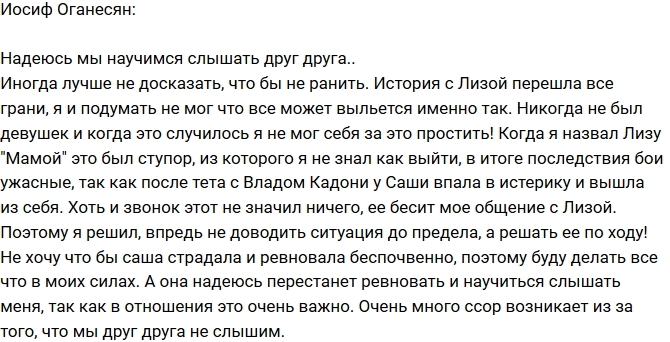 Иосиф Оганесян:

Надеюсь мы научимся слышать друг друга..
Иногда лучше не досказать, что бы не ранить. История с Лизой перешла все грани, я и подумать не мог что все может выльется именно так. Никогда не был девушек и когда это случилось я не мог себя за это простить! Когда я назвал Лизу "Мамой" это был ступор, из которого я не знал как выйти, в итоге последствия бои ужасные, так как после тета с Владом Кадони у Саши впала в истерику и вышла из себя. Хоть и звонок этот не значил ничего, ее бесит мое общение с Лизой. Поэтому я решил, впредь не доводить ситуация до предела, а решать ее по ходу! Не хочу что бы саша страдала и ревновала беспочвенно, поэтому буду делать все что в моих силах. А она надеюсь перестанет ревновать и научиться слышать меня, так как в отношения это очень важно. Очень много ссор возникает из за того, что мы друг друга не слышим.